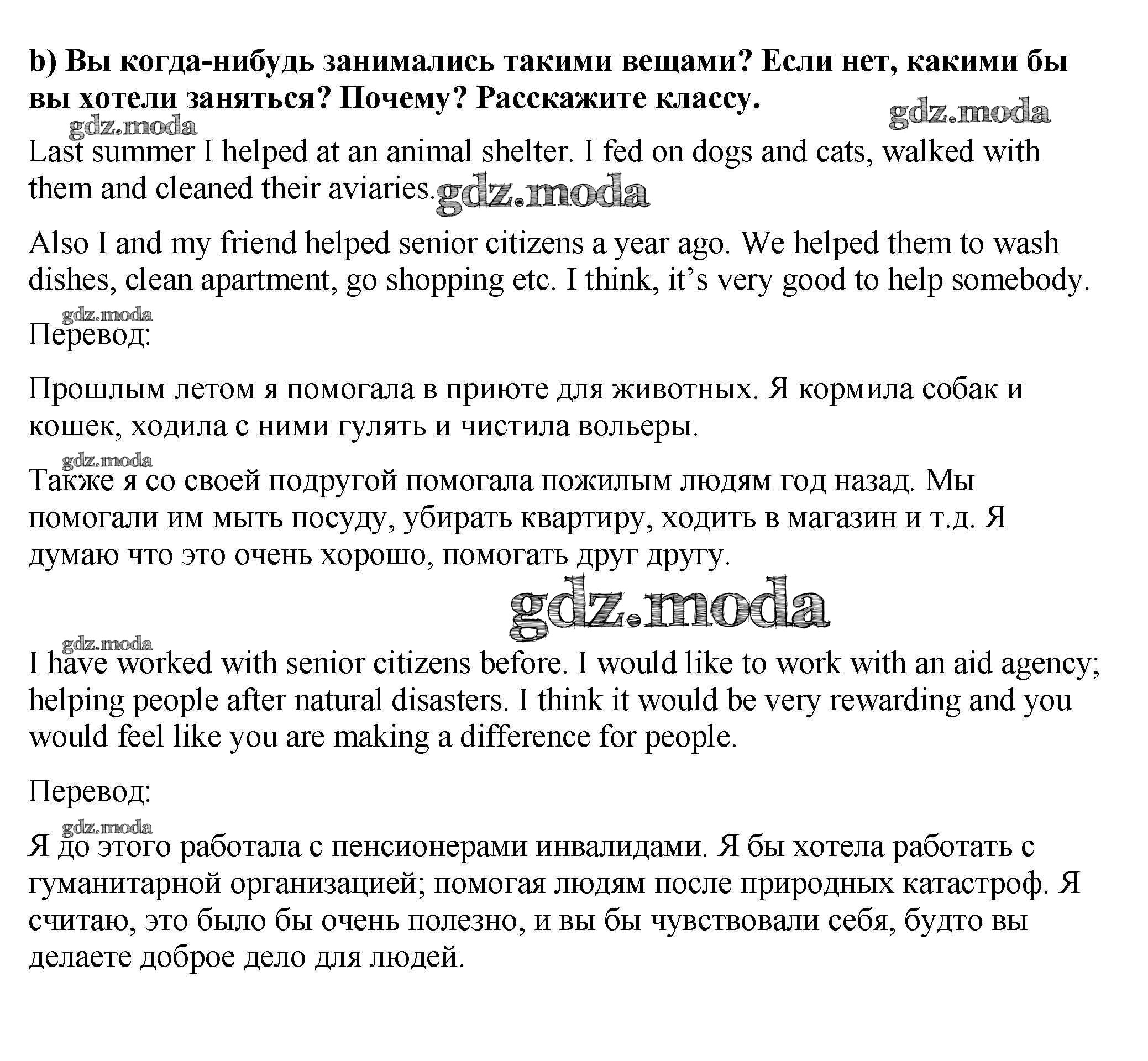 b) Вы когда-нибудь занимались такими вещами? Если нет, какими бы вы хотели заняться? Почему? Расскажите классу.

gdz.moda

gdz.moda

Last summer I helped at an animal shelter. I fed on dogs and cats, walked with them and cleaned their aviaries. gdz.moda

Also I and my friend helped senior citizens a year ago. We helped them to wash dishes, clean apartment, go shopping etc. I think, it's very good to help somebody.

gdz.moda

Перевод:

Прошлым летом я помогала в приюте для животных. Я кормила собак и кошек, ходила с ними гулять и чистила вольеры.

gdz.moda

Также я со своей подругой помогала пожилым людям год назад. Мы помогали им мыть посуду, убирать квартиру, ходить в магазин и т.д. Я думаю что это очень хорошо, помогать друг другу.

gdz.moda

gdz.moda

I have worked with senior citizens before. I would like to work with an aid agency; helping people after natural disasters. I think it would be very rewarding and you would feel like you are making a difference for people.

Перевод:

gdz.moda

Я до этого работала с пенсионерами инвалидами. Я бы хотела работать с гуманитарной организацией; помогая людям после природных катастроф. Я считаю, это было бы очень полезно, и вы бы чувствовали себя, будто вы делаете доброе дело для людей.